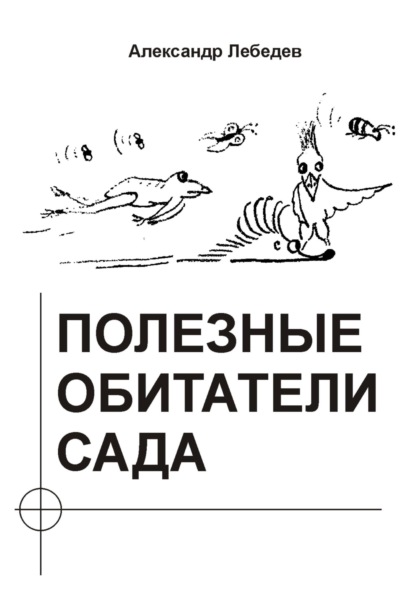 Александр Лебедев

ПОЛЕЗНЫЕ ОБИТАТЕЛИ САДА